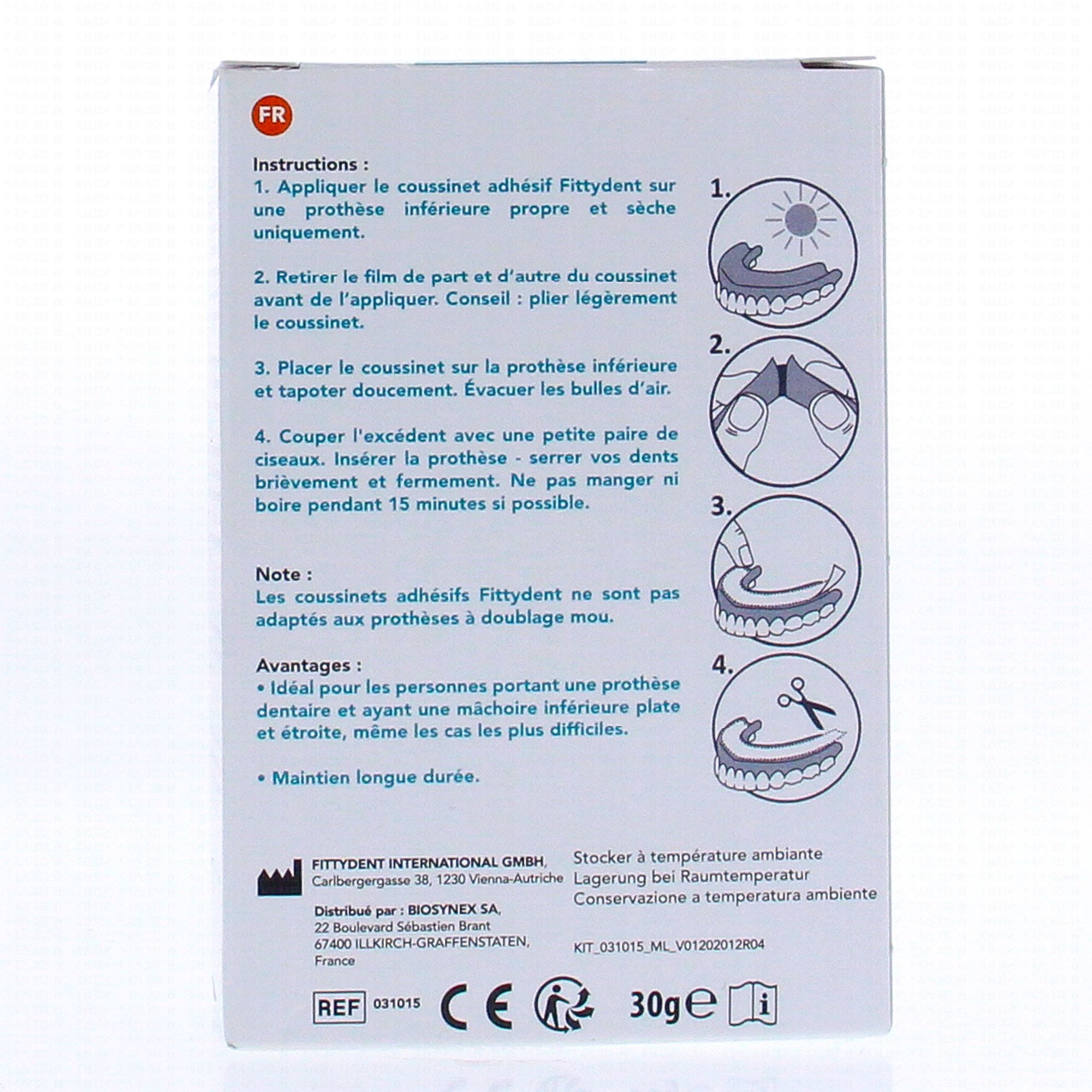 FR

Instructions :

1. Appliquer le coussinet adhésif Fittydent sur une prothèse inférieure propre et sèche uniquement.

2. Retirer le film de part et d'autre du coussinet avant de l'appliquer. Conseil : plier légèrement le coussinet.

3. Placer le coussinet sur la prothèse inférieure et tapoter doucement. Évacuer les bulles d'air.

4. Couper l'excédent avec une petite paire de ciseaux. Insérer la prothèse - serrer vos dents brièvement et fermement. Ne pas manger ni boire pendant 15 minutes si possible.

Note :

Les coussinets adhésifs Fittydent ne sont pas adaptés aux prothèses à doublage mou.

Avantages :

• Idéal pour les personnes portant une prothèse dentaire et ayant une mâchoire inférieure plate et étroite, même les cas les plus difficiles.

• Maintien longue durée.

1.

2.

3.

4.

FITTYDENT INTERNATIONAL GMBH,
Carlbergergasse 38, 1230 Vienna-Autriche

Distribué par : BIOSYNEX SA,
22 Boulevard Sébastien Brant
67400 ILLKIRCH-GRAFFENSTATEN,
France

Stocker à température ambiante
Lagerung bei Raumtemperatur
Conservazione a temperatura ambiente

KIT_031015_ML_V01202012R04

REF 031015 CE 30g e i